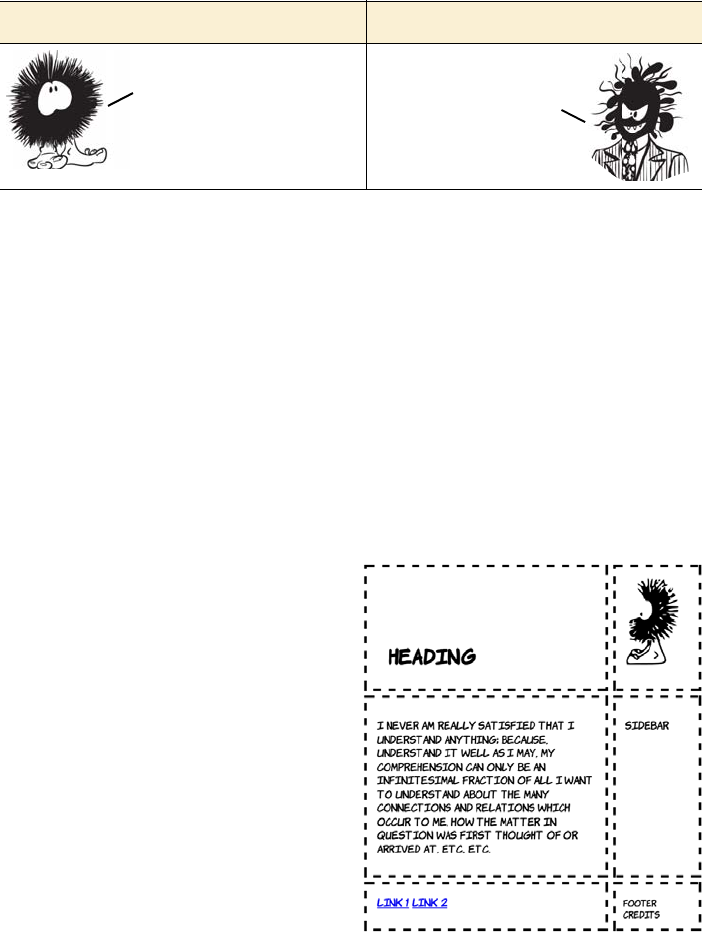 HEADING

I NEVER AM REALLY SATISFIED THAT I UNDERSTAND ANYTHING; BECAUSE, UNDERSTAND IT WELL AS I MAY, MY COMPREHENSION CAN ONLY BE AN INFINITESIMAL FRACTION OF ALL I WANT TO UNDERSTAND ABOUT THE MANY CONNECTIONS AND RELATIONS WHICH OCCUR TO ME, HOW THE MATTER IN QUESTION WAS FIRST THOUGHT OF OR ARRIVED AT, ETC., ETC.

SIDEBAR

LINK 1 LINK 2

FOOTER CREDITS